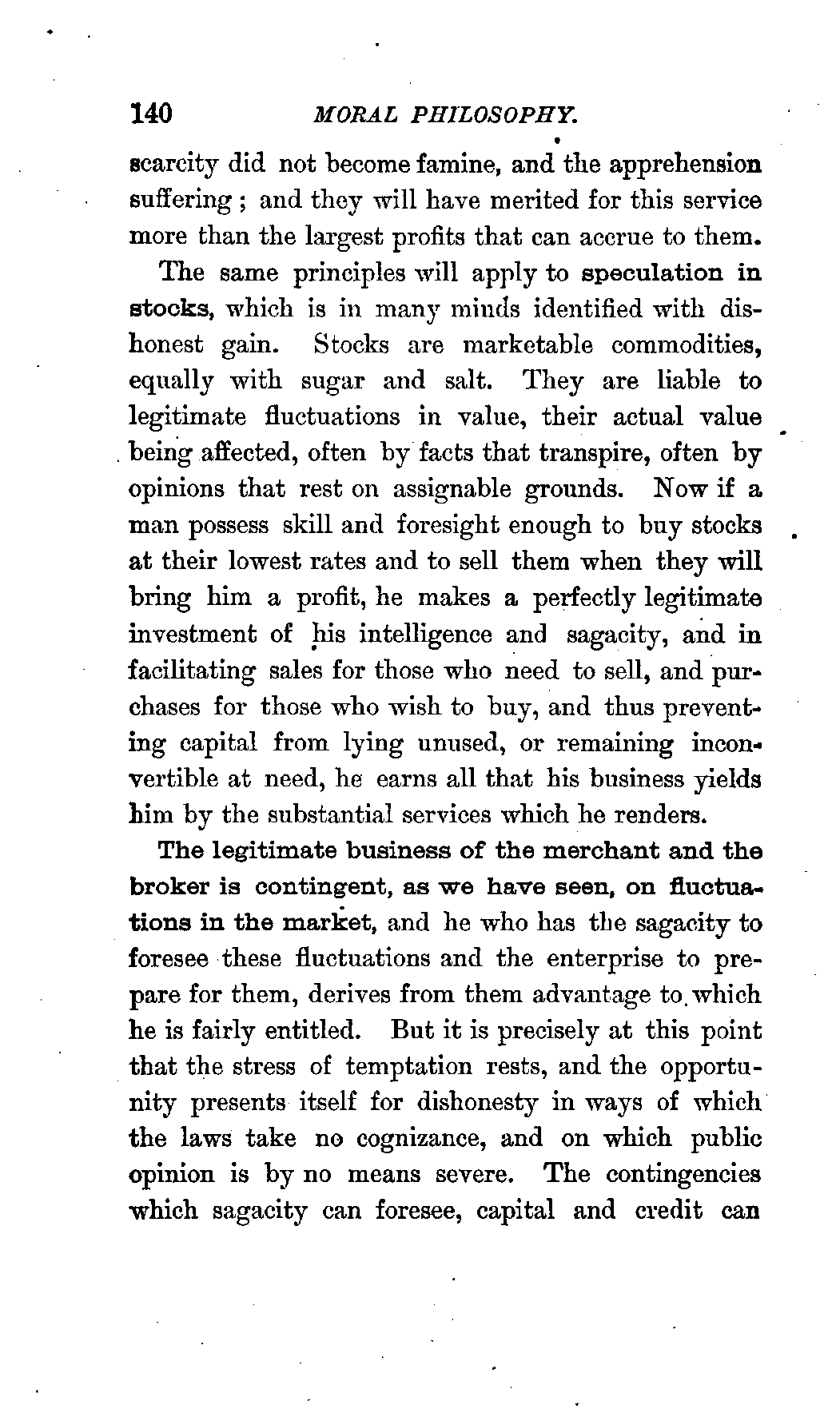 140 MORAL PHILOSOPHY.

scarcity did not become famine, and the apprehension suffering; and they will have merited for this service more than the largest profits that can accrue to them.

The same principles will apply to speculation in stocks, which is in many minds identified with dishonest gain. Stocks are marketable commodities, equally with sugar and salt. They are liable to legitimate fluctuations in value, their actual value being affected, often by facts that transpire, often by opinions that rest on assignable grounds. Now if a man possess skill and foresight enough to buy stocks at their lowest rates and to sell them when they will bring him a profit, he makes a perfectly legitimate investment of his intelligence and sagacity, and in facilitating sales for those who need to sell, and purchases for those who wish to buy, and thus preventing capital from lying unused, or remaining inconvertible at need, he earns all that his business yields him by the substantial services which he renders.

The legitimate business of the merchant and the broker is contingent, as we have seen, on fluctuations in the market, and he who has the sagacity to foresee these fluctuations and the enterprise to prepare for them, derives from them advantage to which he is fairly entitled. But it is precisely at this point that the stress of temptation rests, and the opportunity presents itself for dishonesty in ways of which the laws take no cognizance, and on which public opinion is by no means severe. The contingencies which sagacity can foresee, capital and credit can